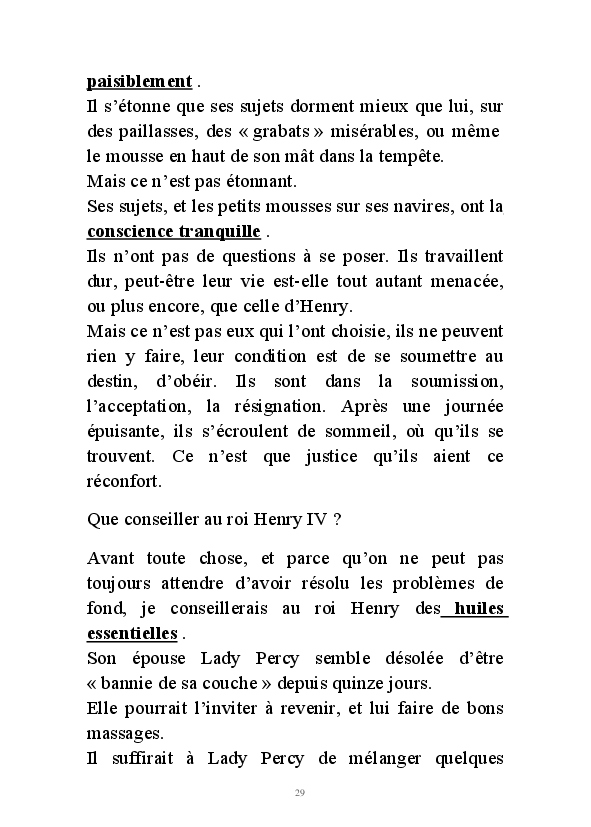 paisiblement .
Il s'étonne que ses sujets dorment mieux que lui, sur des paillasses, des « grabats » misérables, ou même le mousse en haut de son mât dans la tempête.
Mais ce n'est pas étonnant.
Ses sujets, et les petits mousses sur ses navires, ont la conscience tranquille .
Ils n'ont pas de questions à se poser. Ils travaillent dur, peut-être leur vie est-elle tout autant menacée, ou plus encore, que celle d'Henry.
Mais ce n'est pas eux qui l'ont choisie, ils ne peuvent rien y faire, leur condition est de se soumettre au destin, d'obéir. Ils sont dans la soumission, l'acceptation, la résignation. Après une journée épuisante, ils s'écroulent de sommeil, où qu'ils se trouvent. Ce n'est que justice qu'ils aient ce réconfort.

Que conseiller au roi Henry IV ?

Avant toute chose, et parce qu'on ne peut pas toujours attendre d'avoir résolu les problèmes de fond, je conseillerais au roi Henry des huiles essentielles .
Son épouse Lady Percy semble désolée d'être « bannie de sa couche » depuis quinze jours.
Elle pourrait l'inviter à revenir, et lui faire de bons massages.
Il suffirait à Lady Percy de mélanger quelques

29